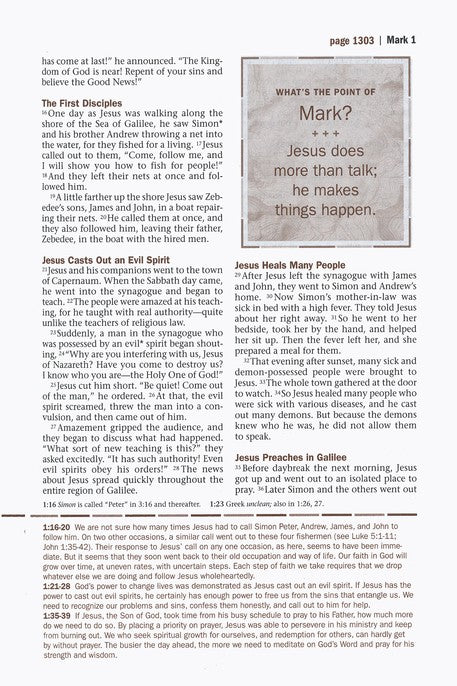 page 1303 | Mark 1

has come at last!" he announced. "The Kingdom of God is near! Repent of your sins and believe the Good News!"

The First Disciples

$^{16}$One day as Jesus was walking along the shore of the Sea of Galilee, he saw Simon* and his brother Andrew throwing a net into the water, for they fished for a living. $^{17}$Jesus called out to them, "Come, follow me, and I will show you how to fish for people!" $^{18}$And they left their nets at once and followed him.

$^{19}$A little farther up the shore Jesus saw Zebedee's sons, James and John, in a boat repairing their nets. $^{20}$He called them at once, and they also followed him, leaving their father, Zebedee, in the boat with the hired men.

Jesus Casts Out an Evil Spirit

$^{21}$Jesus and his companions went to the town of Capernaum. When the Sabbath day came, he went into the synagogue and began to teach. $^{22}$The people were amazed at his teaching, for he taught with real authority—quite unlike the teachers of religious law.

$^{23}$Suddenly, a man in the synagogue who was possessed by an evil* spirit began shouting, $^{24}$"Why are you interfering with us, Jesus of Nazareth? Have you come to destroy us? I know who you are—the Holy One of God!"

$^{25}$Jesus cut him short. "Be quiet! Come out of the man," he ordered. $^{26}$At that, the evil spirit screamed, threw the man into a convulsion, and then came out of him.

$^{27}$Amazement gripped the audience, and they began to discuss what had happened. "What sort of new teaching is this?" they asked excitedly. "It has such authority! Even evil spirits obey his orders!" $^{28}$The news about Jesus spread quickly throughout the entire region of Galilee.

WHAT'S THE POINT OF
Mark?
+ + +
Jesus does more than talk; he makes things happen.

Jesus Heals Many People

$^{29}$After Jesus left the synagogue with James and John, they went to Simon and Andrew's home. $^{30}$Now Simon's mother-in-law was sick in bed with a high fever. They told Jesus about her right away. $^{31}$So he went to her bedside, took her by the hand, and helped her sit up. Then the fever left her, and she prepared a meal for them.

$^{32}$That evening after sunset, many sick and demon-possessed people were brought to Jesus. $^{33}$The whole town gathered at the door to watch. $^{34}$So Jesus healed many people who were sick with various diseases, and he cast out many demons. But because the demons knew who he was, he did not allow them to speak.

Jesus Preaches in Galilee

$^{35}$Before daybreak the next morning, Jesus got up and went out to an isolated place to pray. $^{36}$Later Simon and the others went out

1:16 Simon is called "Peter" in 3:16 and thereafter. 1:23 Greek unclean; also in 1:26, 27.

1:16-20 We are not sure how many times Jesus had to call Simon Peter, Andrew, James, and John to follow him. On two other occasions, a similar call went out to these four fishermen (see Luke 5:1-11; John 1:35-42). Their response to Jesus' call on any one occasion, as here, seems to have been immediate. But it seems that they soon went back to their old occupation and way of life. Our faith in God will grow over time, at uneven rates, with uncertain steps. Each step of faith we take requires that we drop whatever else we are doing and follow Jesus wholeheartedly.

1:21-28 God's power to change lives was demonstrated as Jesus cast out an evil spirit. If Jesus has the power to cast out evil spirits, he certainly has enough power to free us from the sins that entangle us. We need to recognize our problems and sins, confess them honestly, and call out to him for help.

1:35-39 If Jesus, the Son of God, took time from his busy schedule to pray to his Father, how much more do we need to do so. By placing a priority on prayer, Jesus was able to persevere in his ministry and keep from burning out. We who seek spiritual growth for ourselves, and redemption for others, can hardly get by without prayer. The busier the day ahead, the more we need to meditate on God's Word and pray for his strength and wisdom.